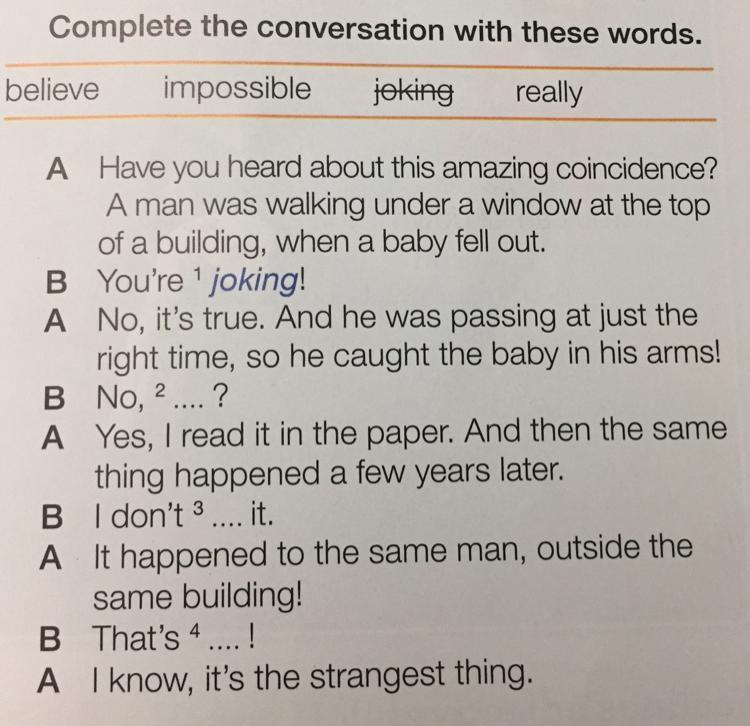 Complete the conversation with these words.

believe impossible joking really

A Have you heard about this amazing coincidence? A man was walking under a window at the top of a building, when a baby fell out.
B You're $^{1}$ joking!
A No, it's true. And he was passing at just the right time, so he caught the baby in his arms!
B No, $^{2}$ .... ?
A Yes, I read it in the paper. And then the same thing happened a few years later.
B I don't $^{3}$ .... it.
A It happened to the same man, outside the same building!
B That's $^{4}$ .... !
A I know, it's the strangest thing.